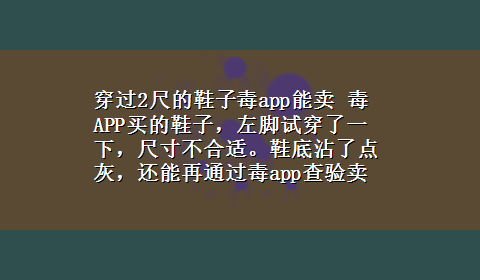 穿过2尺的鞋子毒app能卖 毒APP买的鞋子，左脚试穿了一下，尺寸不合适。鞋底沾了点灰，还能再通过毒app查验卖